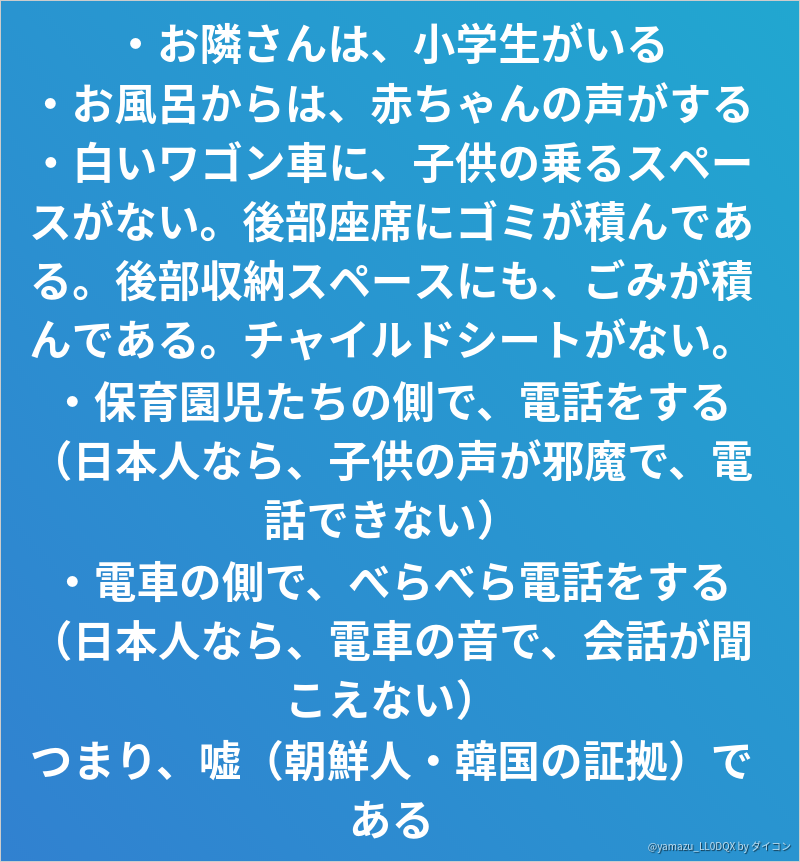 ・お隣さんは、小学生がいる
・お風呂からは、赤ちゃんの声がする
・白いワゴン車に、子供の乗るスペースがない。後部座席にゴミが積んである。後部収納スペースにも、ごみが積んである。チャイルドシートがない。
・保育園児たちの側で、電話をする（日本人なら、子供の声が邪魔で、電話できない）
・電車の側で、べらべら電話をする（日本人なら、電車の音で、会話が聞こえない）
つまり、嘘（朝鮮人・韓国の証拠）である

@yamazu_LL0DQX by ダイコン